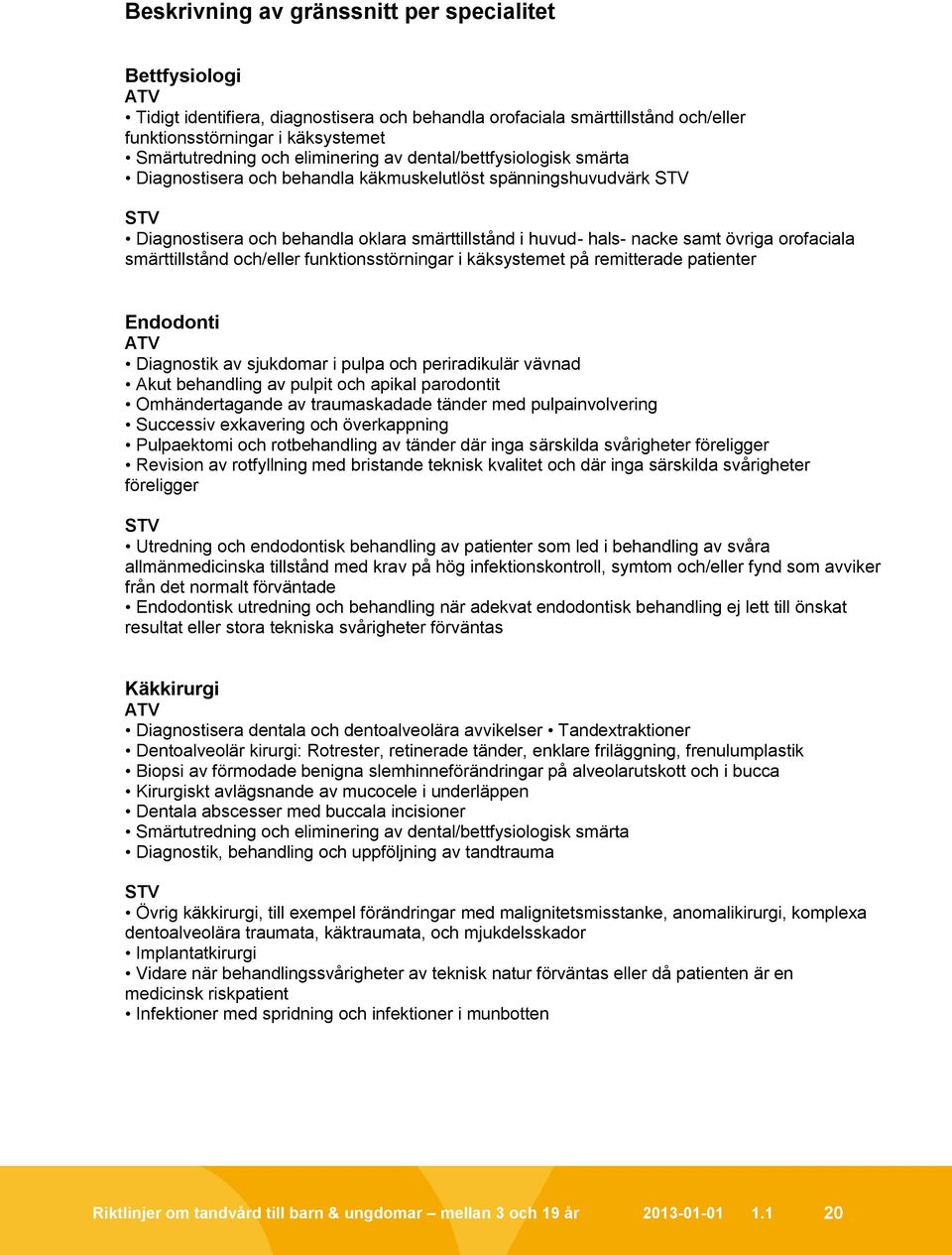 Beskrivning av gränssnitt per specialitet

Bettfysiologi
ATV
• Tidigt identifiera, diagnostisera och behandla orofaciala smärttillstånd och/eller funktionsstörningar i käksystemet
• Smärtutredning och eliminering av dental/bettfysiologisk smärta
• Diagnostisera och behandla käkmuskelutlöst spänningshuvudvärk STV

STV
• Diagnostisera och behandla oklara smärttillstånd i huvud- hals- nacke samt övriga orofaciala smärttillstånd och/eller funktionsstörningar i käksystemet på remitterade patienter

Endodonti
ATV
• Diagnostik av sjukdomar i pulpa och periradikulär vävnad
• Akut behandling av pulpit och apikal parodontit
• Omhändertagande av traumaskadade tänder med pulpainvolvering
• Successiv exkavering och överkappning
• Pulpaektomi och rotbehandling av tänder där inga särskilda svårigheter föreligger
• Revision av rotfyllning med bristande teknisk kvalitet och där inga särskilda svårigheter föreligger

STV
• Utredning och endodontisk behandling av patienter som led i behandling av svåra allmänmedicinska tillstånd med krav på hög infektionskontroll, symtom och/eller fynd som avviker från det normalt förväntade
• Endodontisk utredning och behandling när adekvat endodontisk behandling ej lett till önskat resultat eller stora tekniska svårigheter förväntas

Käkkirurgi
ATV
• Diagnostisera dentala och dentoalveolära avvikelser • Tandextraktioner
• Dentoalveolär kirurgi: Rotrester, retinerade tänder, enklare friläggning, frenulumplastik
• Biopsi av förmodade benigna slemhinneförändringar på alveolarutskott och i bucca
• Kirurgiskt avlägsnande av mucocele i underläppen
• Dentala abscesser med buccala incisioner
• Smärtutredning och eliminering av dental/bettfysiologisk smärta
• Diagnostik, behandling och uppföljning av tandtrauma

STV
• Övrig käkkirurgi, till exempel förändringar med malignitetsmisstanke, anomalikirurgi, komplexa dentoalveolära traumata, käktraumata, och mjukdelsskador
• Implantatkirurgi
• Vidare när behandlingssvårigheter av teknisk natur förväntas eller då patienten är en medicinsk riskpatient
• Infektioner med spridning och infektioner i munbotten

Riktlinjer om tandvård till barn & ungdomar – mellan 3 och 19 år 2013-01-01 1.1 20